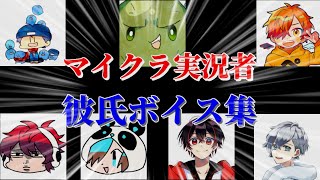 マイクラ実況者
彼氏ボイス集